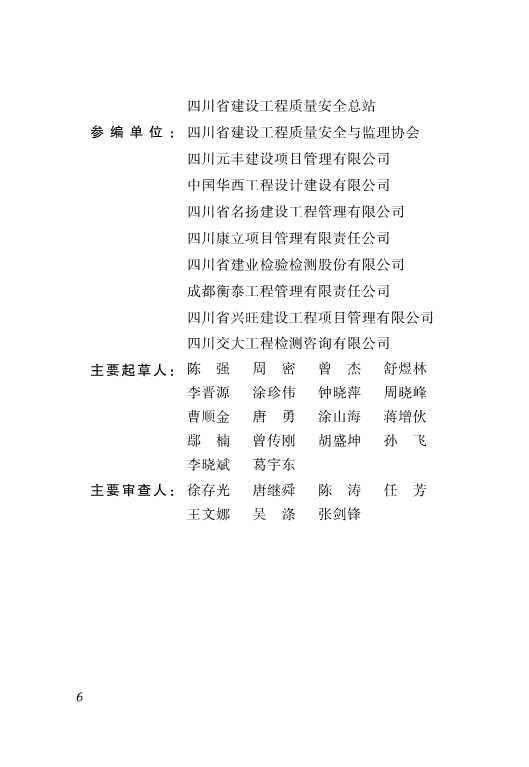 四川省建设工程质量安全总站

参编单位：四川省建设工程质量安全与监理协会
四川元丰建设项目管理有限公司
中国华西工程设计建设有限公司
四川省名扬建设工程管理有限公司
四川康立项目管理有限责任公司
四川省建业检验检测股份有限公司
成都衡泰工程管理有限责任公司
四川省兴旺建设工程项目管理有限公司
四川交大工程检测咨询有限公司

主要起草人：陈　强　周　密　曾　杰　舒煜林
李晋源　涂珍伟　钟晓萍　周晓峰
曹顺金　唐　勇　涂山海　蒋增伙
鄢　楠　曾传刚　胡盛坤　孙　飞
李晓斌　葛宇东

主要审查人：徐存光　唐继舜　陈　涛　任　芳
王文娜　吴　涤　张剑锋

6